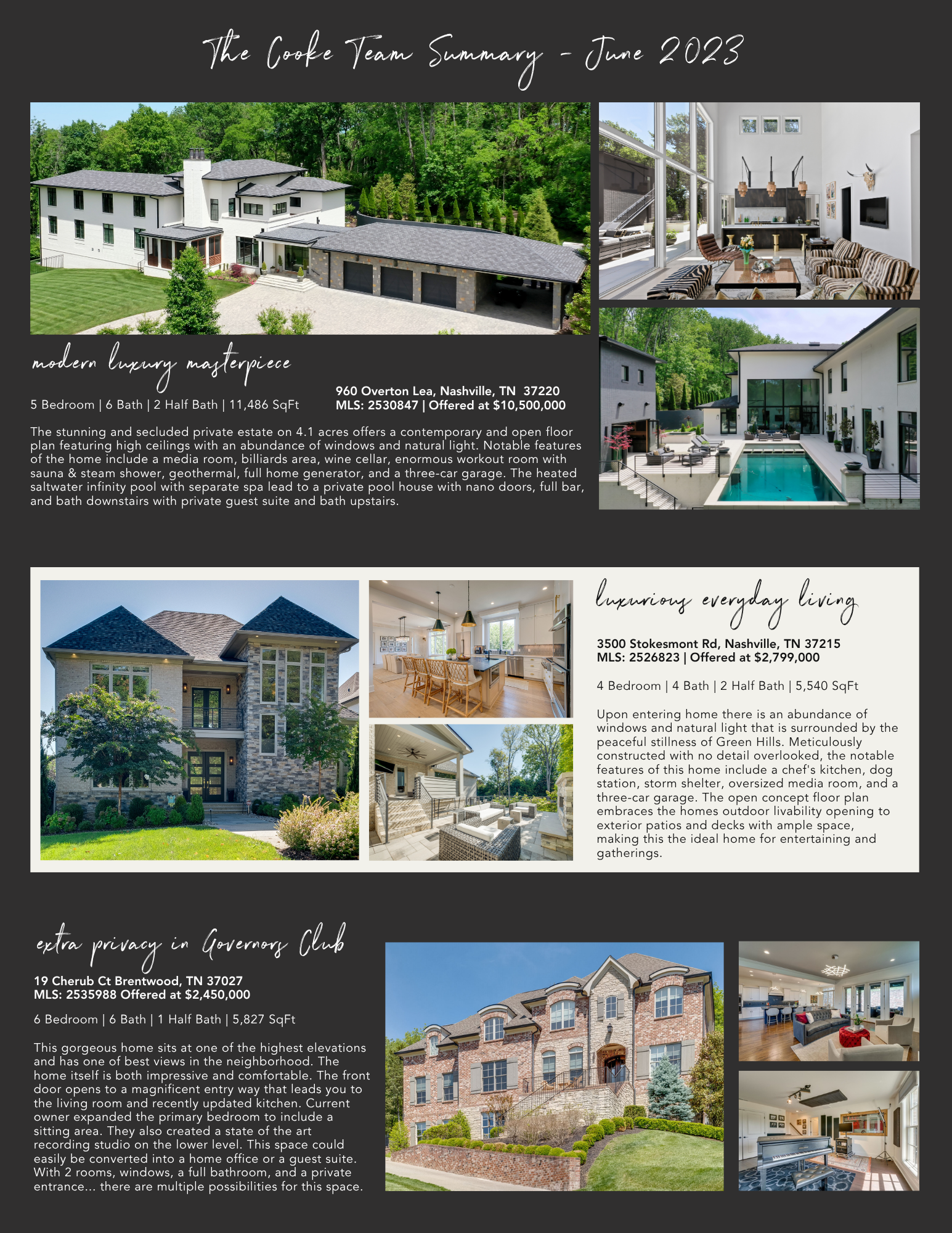 The Cooke Team Summary - June 2023

modern luxury masterpiece

5 Bedroom | 6 Bath | 2 Half Bath | 11,486 SqFt

960 Overton Lea, Nashville, TN 37220
MLS: 2530847 | Offered at $10,500,000

The stunning and secluded private estate on 4.1 acres offers a contemporary and open floor plan featuring high ceilings with an abundance of windows and natural light. Notable features of the home include a media room, billiards area, wine cellar, enormous workout room with sauna & steam shower, geothermal, full home generator, and a three-car garage. The heated saltwater infinity pool with separate spa lead to a private pool house with nano doors, full bar, and bath downstairs with private guest suite and bath upstairs.

luxurious everyday living

3500 Stokesmont Rd, Nashville, TN 37215
MLS: 2526823 | Offered at $2,799,000

4 Bedroom | 4 Bath | 2 Half Bath | 5,540 SqFt

Upon entering home there is an abundance of windows and natural light that is surrounded by the peaceful stillness of Green Hills. Meticulously constructed with no detail overlooked, the notable features of this home include a chef's kitchen, dog station, storm shelter, oversized media room, and a three-car garage. The open concept floor plan embraces the homes outdoor livability opening to exterior patios and decks with ample space, making this the ideal home for entertaining and gatherings.

extra privacy in Governors Club

19 Cherub Ct Brentwood, TN 37027
MLS: 2535988 Offered at $2,450,000

6 Bedroom | 6 Bath | 1 Half Bath | 5,827 SqFt

This gorgeous home sits at one of the highest elevations and has one of best views in the neighborhood. The home itself is both impressive and comfortable. The front door opens to a magnificent entry way that leads you to the living room and recently updated kitchen. Current owner expanded the primary bedroom to include a sitting area. They also created a state of the art recording studio on the lower level. This space could easily be converted into a home office or a guest suite. With 2 rooms, windows, a full bathroom, and a private entrance... there are multiple possibilities for this space.